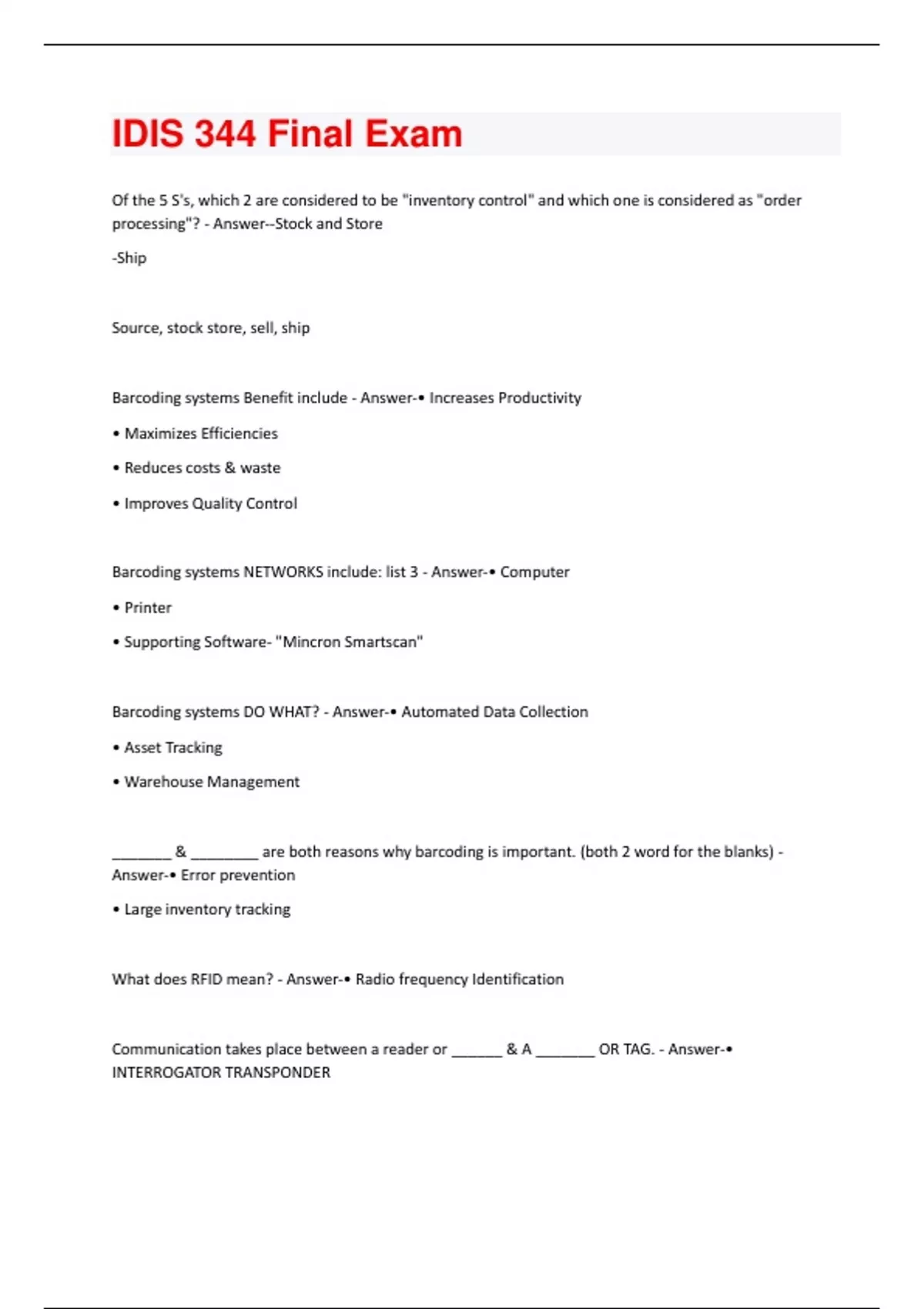 IDIS 344 Final Exam

Of the 5 S's, which 2 are considered to be "inventory control" and which one is considered as "order processing"? - Answer--Stock and Store

-Ship

Source, stock store, sell, ship

Barcoding systems Benefit include - Answer-• Increases Productivity

• Maximizes Efficiencies

• Reduces costs & waste

• Improves Quality Control

Barcoding systems NETWORKS include: list 3 - Answer-• Computer

• Printer

• Supporting Software- "Mincron Smartscan"

Barcoding systems DO WHAT? - Answer-• Automated Data Collection

• Asset Tracking

• Warehouse Management

_______ & ________ are both reasons why barcoding is important. (both 2 word for the blanks) - Answer-• Error prevention

• Large inventory tracking

What does RFID mean? - Answer-• Radio frequency Identification

Communication takes place between a reader or ______ & A _______ OR TAG. - Answer-• INTERROGATOR TRANSPONDER